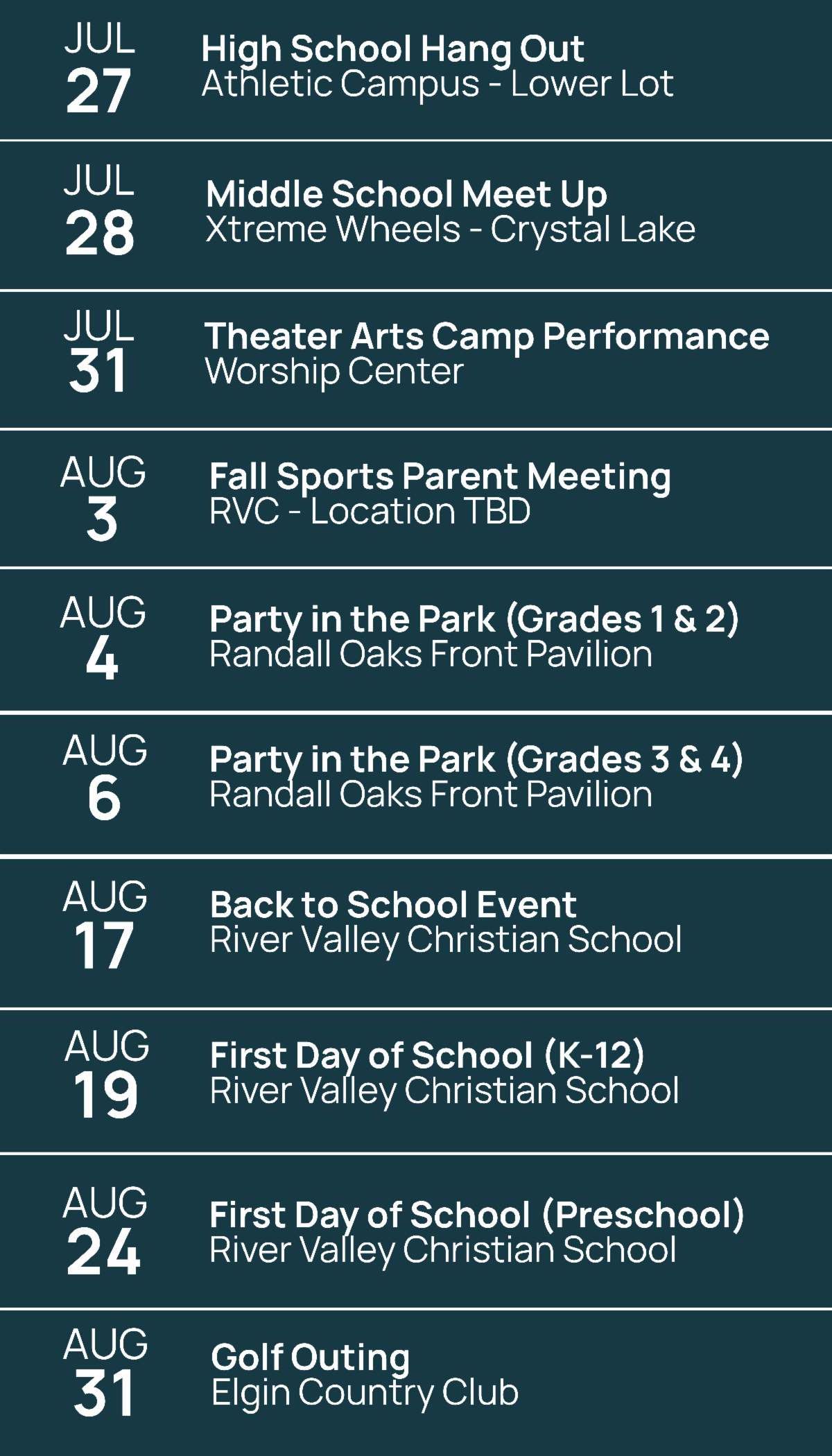 JUL
27

High School Hang Out
Athletic Campus - Lower Lot

JUL
28

Middle School Meet Up
Xtreme Wheels - Crystal Lake

JUL
31

Theater Arts Camp Performance
Worship Center

AUG
3

Fall Sports Parent Meeting
RVC - Location TBD

AUG
4

Party in the Park (Grades 1 & 2)
Randall Oaks Front Pavilion

AUG
6

Party in the Park (Grades 3 & 4)
Randall Oaks Front Pavilion

AUG
17

Back to School Event
River Valley Christian School

AUG
19

First Day of School (K-12)
River Valley Christian School

AUG
24

First Day of School (Preschool)
River Valley Christian School

AUG
31

Golf Outing
Elgin Country Club